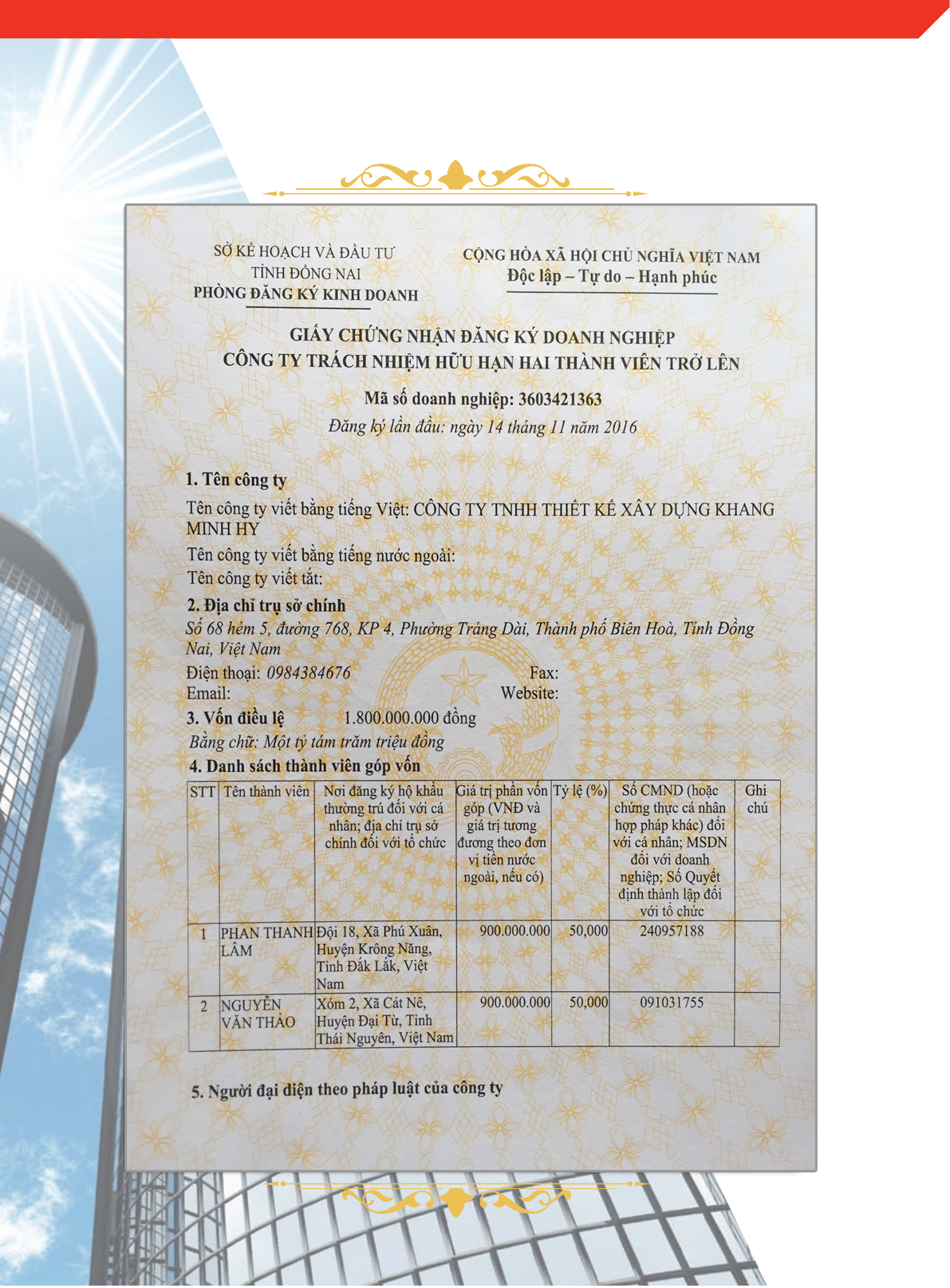 SỞ KẾ HOẠCH VÀ ĐẦU TƯ
TỈNH ĐỒNG NAI
PHÒNG ĐĂNG KÝ KINH DOANH

CỘNG HÒA XÃ HỘI CHỦ NGHĨA VIỆT NAM
Độc lập – Tự do – Hạnh phúc

GIẤY CHỨNG NHẬN ĐĂNG KÝ DOANH NGHIỆP
CÔNG TY TRÁCH NHIỆM HỮU HẠN HAI THÀNH VIÊN TRỞ LÊN

Mã số doanh nghiệp: 3603421363
Đăng ký lần đầu: ngày 14 tháng 11 năm 2016

1. Tên công ty
Tên công ty viết bằng tiếng Việt: CÔNG TY TNHH THIẾT KẾ XÂY DỰNG KHANG MINH HY
Tên công ty viết bằng tiếng nước ngoài:
Tên công ty viết tắt:
2. Địa chỉ trụ sở chính
Số 68 hẻm 5, đường 768, KP 4, Phường Trảng Dài, Thành phố Biên Hoà, Tỉnh Đồng Nai, Việt Nam
Điện thoại: 0984384676 Fax:
Email: Website:
3. Vốn điều lệ 1.800.000.000 đồng
Bằng chữ: Một tỷ tám trăm triệu đồng
4. Danh sách thành viên góp vốn

| STT | Tên thành viên | Nơi đăng ký hộ khẩu thường trú đối với cá nhân; địa chỉ trụ sở chính đối với tổ chức | Giá trị phần vốn góp (VNĐ và giá trị tương đương theo đơn vị tiền nước ngoài, nếu có) | Tỷ lệ (%) | Số CMND (hoặc chứng thực cá nhân hợp pháp khác) đối với cá nhân; MSDN đối với doanh nghiệp; Số Quyết định thành lập đối với tổ chức | Ghi chú |
|---|---|---|---|---|---|---|
| 1 | PHAN THANH LÂM | Đội 18, Xã Phú Xuân, Huyện Krông Năng, Tỉnh Đắk Lắk, Việt Nam | 900.000.000 | 50,000 | 240957188 | |
| 2 | NGUYỄN VĂN THẢO | Xóm 2, Xã Cát Nê, Huyện Đại Từ, Tỉnh Thái Nguyên, Việt Nam | 900.000.000 | 50,000 | 091031755 | |

5. Người đại diện theo pháp luật của công ty